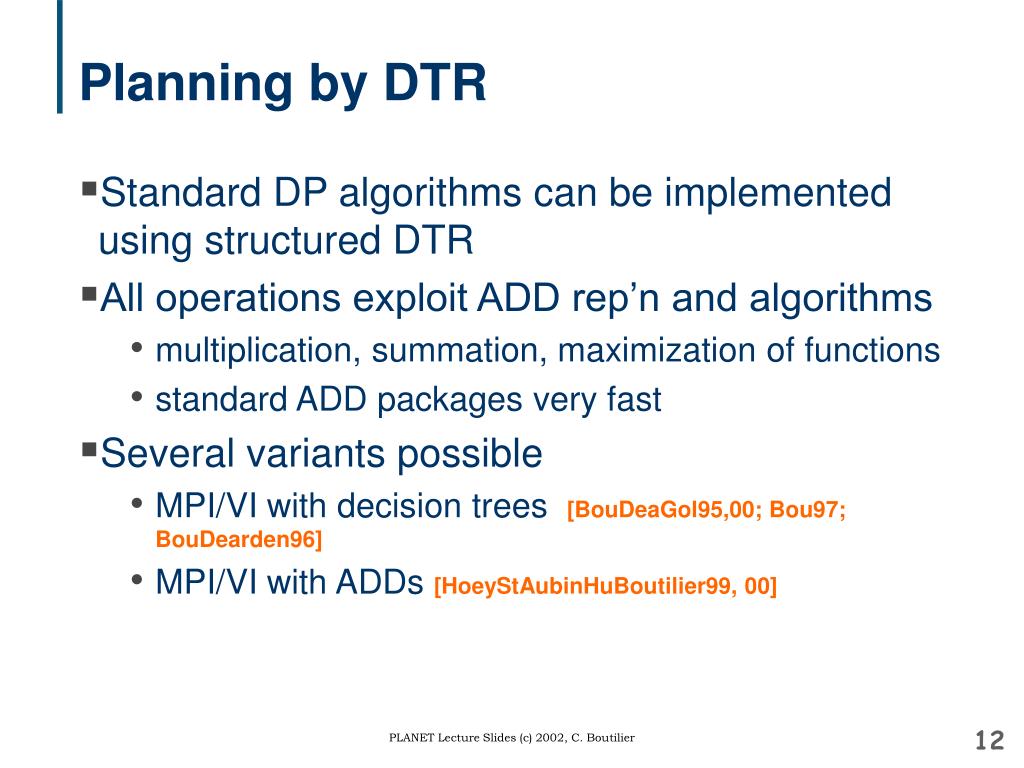 Planning by DTR

▪Standard DP algorithms can be implemented using structured DTR

▪All operations exploit ADD rep’n and algorithms

• multiplication, summation, maximization of functions

• standard ADD packages very fast

▪Several variants possible

• MPI/VI with decision trees [BouDeaGol95,00; Bou97; BouDearden96]

• MPI/VI with ADDs [HoeyStAubinHuBoutilier99, 00]

PLANET Lecture Slides (c) 2002, C. Boutilier

12